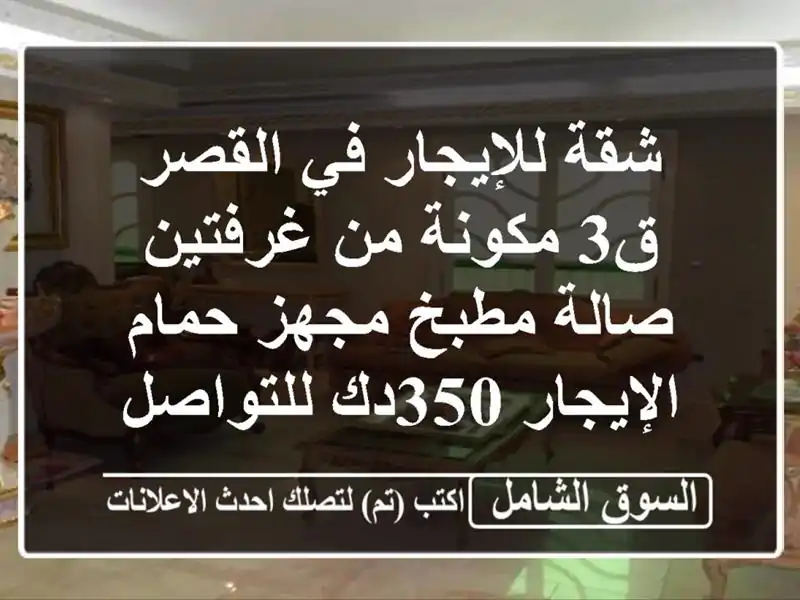 شقة للإيجار في القصر ق3 مكونة من غرفتين صالة مطبخ مجهز حمام الإيجار 350دك للتواصل

السوق الشامل

اكتب (تم) لتصلك احدث الاعلانات